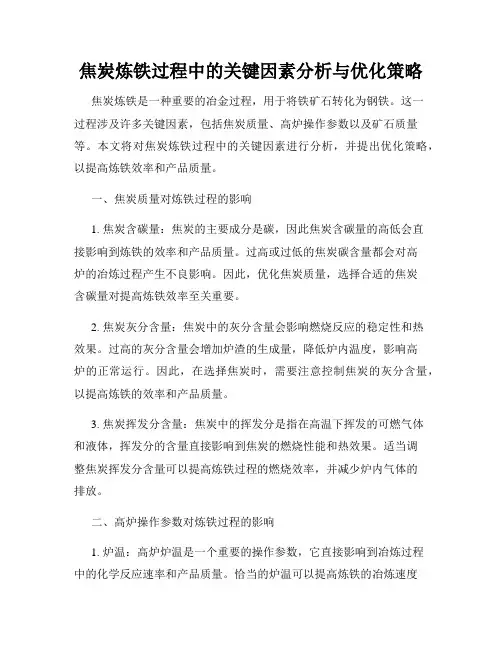 焦炭炼铁过程中的关键因素分析与优化策略

焦炭炼铁是一种重要的冶金过程，用于将铁矿石转化为钢铁。这一过程涉及许多关键因素，包括焦炭质量、高炉操作参数以及矿石质量等。本文将对焦炭炼铁过程中的关键因素进行分析，并提出优化策略，以提高炼铁效率和产品质量。

一、焦炭质量对炼铁过程的影响

1. 焦炭含碳量：焦炭的主要成分是碳，因此焦炭含碳量的高低会直接影响到炼铁的效率和产品质量。过高或过低的焦炭碳含量都会对高炉的冶炼过程产生不良影响。因此，优化焦炭质量，选择合适的焦炭含碳量对提高炼铁效率至关重要。

2. 焦炭灰分含量：焦炭中的灰分含量会影响燃烧反应的稳定性和热效果。过高的灰分含量会增加炉渣的生成量，降低炉内温度，影响高炉的正常运行。因此，在选择焦炭时，需要注意控制焦炭的灰分含量，以提高炼铁的效率和产品质量。

3. 焦炭挥发分含量：焦炭中的挥发分是指在高温下挥发的可燃气体和液体，挥发分的含量直接影响到焦炭的燃烧性能和热效果。适当调整焦炭挥发分含量可以提高炼铁过程的燃烧效率，并减少炉内气体的排放。

二、高炉操作参数对炼铁过程的影响

1. 炉温：高炉炉温是一个重要的操作参数，它直接影响到冶炼过程中的化学反应速率和产品质量。恰当的炉温可以提高炼铁的冶炼速度